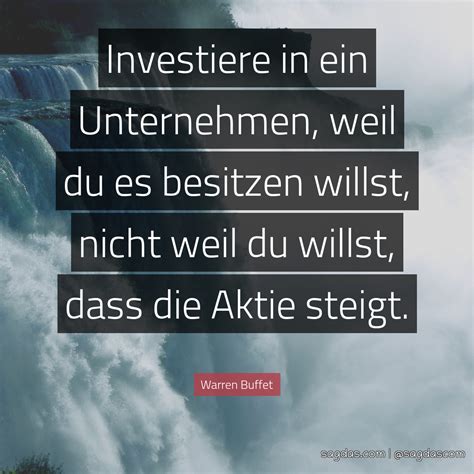 Investiere in ein Unternehmen, weil du es besitzen willst, nicht weil du willst, dass die Aktie steigt.

Warren Buffet

sagdas.com | @sagdascom